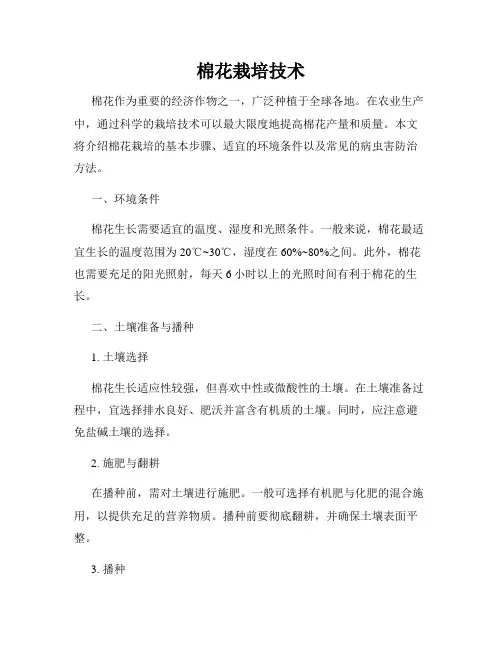 棉花栽培技术

棉花作为重要的经济作物之一，广泛种植于全球各地。在农业生产中，通过科学的栽培技术可以最大限度地提高棉花产量和质量。本文将介绍棉花栽培的基本步骤、适宜的环境条件以及常见的病虫害防治方法。

一、环境条件

棉花生长需要适宜的温度、湿度和光照条件。一般来说，棉花最适宜生长的温度范围为20℃~30℃，湿度在60%~80%之间。此外，棉花也需要充足的阳光照射，每天6小时以上的光照时间有利于棉花的生长。

二、土壤准备与播种

1. 土壤选择

棉花生长适应性较强，但喜欢中性或微酸性的土壤。在土壤准备过程中，宜选择排水良好、肥沃并富含有机质的土壤。同时，应注意避免盐碱土壤的选择。

2. 施肥与翻耕

在播种前，需对土壤进行施肥。一般可选择有机肥与化肥的混合施用，以提供充足的营养物质。播种前要彻底翻耕，并确保土壤表面平整。

3. 播种